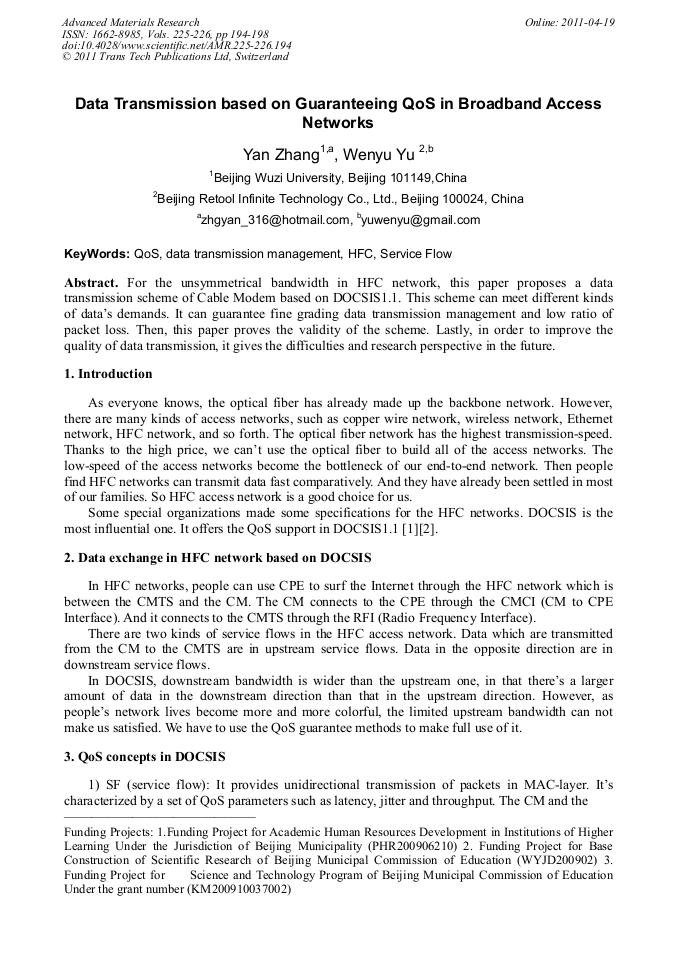 Advanced Materials Research
ISSN: 1662-8985, Vols. 225-226, pp 194-198
doi:10.4028/www.scientific.net/AMR.225-226.194
© 2011 Trans Tech Publications Ltd, Switzerland

Online: 2011-04-19

Data Transmission based on Guaranteeing QoS in Broadband Access Networks

Yan Zhang$^{1,a}$, Wenyu Yu $^{2,b}$

$^1$Beijing Wuzi University, Beijing 101149,China

$^2$Beijing Retool Infinite Technology Co., Ltd., Beijing 100024, China

$^a$zhgyan_316@hotmail.com, $^b$yuwenyu@gmail.com

KeyWords: QoS, data transmission management, HFC, Service Flow

Abstract. For the unsymmetrical bandwidth in HFC network, this paper proposes a data transmission scheme of Cable Modem based on DOCSIS1.1. This scheme can meet different kinds of data's demands. It can guarantee fine grading data transmission management and low ratio of packet loss. Then, this paper proves the validity of the scheme. Lastly, in order to improve the quality of data transmission, it gives the difficulties and research perspective in the future.

1. Introduction

As everyone knows, the optical fiber has already made up the backbone network. However, there are many kinds of access networks, such as copper wire network, wireless network, Ethernet network, HFC network, and so forth. The optical fiber network has the highest transmission-speed. Thanks to the high price, we can't use the optical fiber to build all of the access networks. The low-speed of the access networks become the bottleneck of our end-to-end network. Then people find HFC networks can transmit data fast comparatively. And they have already been settled in most of our families. So HFC access network is a good choice for us.

Some special organizations made some specifications for the HFC networks. DOCSIS is the most influential one. It offers the QoS support in DOCSIS1.1 [1][2].

2. Data exchange in HFC network based on DOCSIS

In HFC networks, people can use CPE to surf the Internet through the HFC network which is between the CMTS and the CM. The CM connects to the CPE through the CMCI (CM to CPE Interface). And it connects to the CMTS through the RFI (Radio Frequency Interface).

There are two kinds of service flows in the HFC access network. Data which are transmitted from the CM to the CMTS are in upstream service flows. Data in the opposite direction are in downstream service flows.

In DOCSIS, downstream bandwidth is wider than the upstream one, in that there's a larger amount of data in the downstream direction than that in the upstream direction. However, as people's network lives become more and more colorful, the limited upstream bandwidth can not make us satisfied. We have to use the QoS guarantee methods to make full use of it.

3. QoS concepts in DOCSIS

1) SF (service flow): It provides unidirectional transmission of packets in MAC-layer. It's characterized by a set of QoS parameters such as latency, jitter and throughput. The CM and the

Funding Projects: 1.Funding Project for Academic Human Resources Development in Institutions of Higher Learning Under the Jurisdiction of Beijing Municipality (PHR200906210) 2. Funding Project for Base Construction of Scientific Research of Beijing Municipal Commission of Education (WYJD200902) 3. Funding Project for Science and Technology Program of Beijing Municipal Commission of Education Under the grant number (KM200910037002)